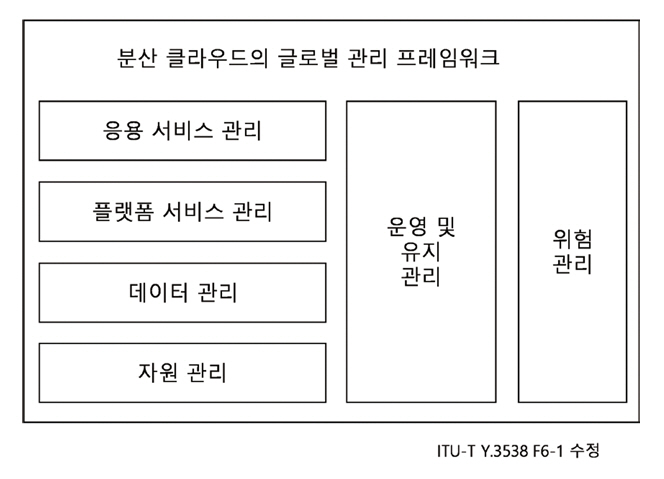 분산 클라우드의 글로벌 관리 프레임워크

응용 서비스 관리

플랫폼 서비스 관리

데이터 관리

자원 관리

운영 및 유지 관리

위험 관리

ITU-T Y.3538 F6-1 수정